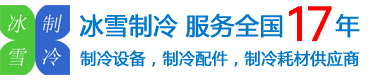 冰 制
雪 冷

冰雪制冷 服务全国17年

制冷设备，制冷配件，制冷耗材供应商